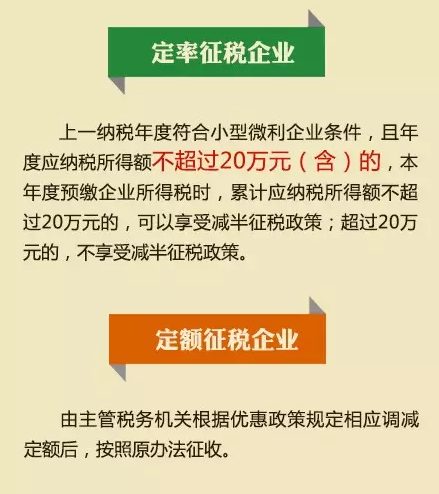 定率征税企业

上一纳税年度符合小型微利企业条件，且年度应纳税所得额不超过20万元（含）的，本年度预缴企业所得税时，累计应纳税所得额不超过20万元的，可以享受减半征税政策；超过20万元的，不享受减半征税政策。

定额征税企业

由主管税务机关根据优惠政策规定相应调减定额后，按照原办法征收。